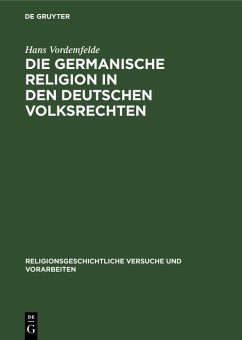 DE GRUYTER

Hans Vordemfelde

DIE GERMANISCHE RELIGION IN DEN DEUTSCHEN VOLKSRECHTEN

RELIGIONSGESCHICHTLICHE VERSUCHE UND VORARBEITEN

DE
G